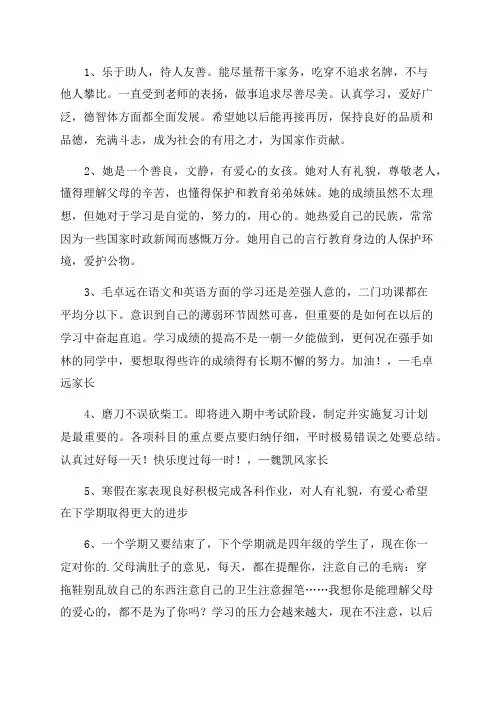 1、乐于助人，待人友善。能尽量帮干家务，吃穿不追求名牌，不与他人攀比。一直受到老师的表扬，做事追求尽善尽美。认真学习，爱好广泛，德智体方面都全面发展。希望她以后能再接再厉，保持良好的品质和品德，充满斗志，成为社会的有用之才，为国家作贡献。

2、她是一个善良，文静，有爱心的女孩。她对人有礼貌，尊敬老人，懂得理解父母的辛苦，也懂得保护和教育弟弟妹妹。她的成绩虽然不太理想，但她对于学习是自觉的，努力的，用心的。她热爱自己的民族，常常因为一些国家时政新闻而感慨万分。她用自己的言行教育身边的人保护环境，爱护公物。

3、毛卓远在语文和英语方面的学习还是差强人意的，二门功课都在平均分以下。意识到自己的薄弱环节固然可喜，但重要的是如何在以后的学习中奋起直追。学习成绩的提高不是一朝一夕能做到，更何况在强手如林的同学中，要想取得些许的成绩得有长期不懈的努力。加油！，一毛卓远家长

4、磨刀不误砍柴工。即将进入期中考试阶段，制定并实施复习计划是最重要的。各项科目的重点要点要归纳仔细，平时极易错误之处要总结。认真过好每一天！快乐度过每一时！，一魏凯风家长

5、寒假在家表现良好积极完成各科作业，对人有礼貌，有爱心希望在下学期取得更大的进步

6、一个学期又要结束了，下个学期就是四年级的学生了，现在你一定对你的.父母满肚子的意见，每天，都在提醒你，注意自己的毛病：穿拖鞋别乱放自己的东西注意自己的卫生注意握笔……我想你是能理解父母的爱心的，都不是为了你吗？学习的压力会越来越大，现在不注意，以后